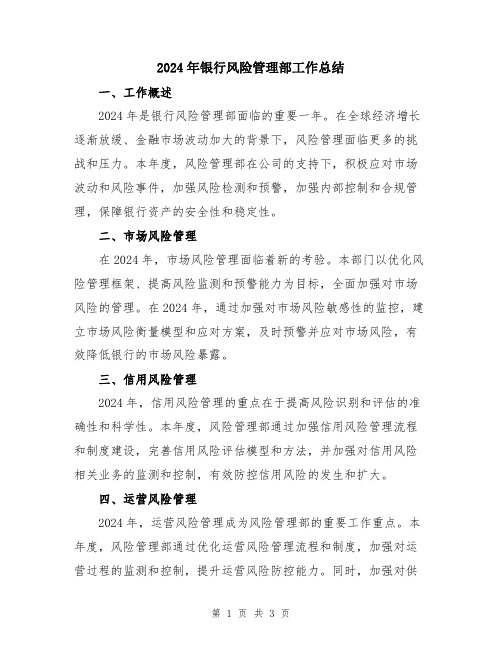 2024年银行风险管理部工作总结

一、工作概述

2024年是银行风险管理部面临的重要一年。在全球经济增长逐渐放缓、金融市场波动加大的背景下，风险管理面临更多的挑战和压力。本年度，风险管理部在公司的支持下，积极应对市场波动和风险事件，加强风险检测和预警，加强内部控制和合规管理，保障银行资产的安全性和稳定性。

二、市场风险管理

在2024年，市场风险管理面临着新的考验。本部门以优化风险管理框架、提高风险监测和预警能力为目标，全面加强对市场风险的管理。在2024年，通过加强对市场风险敏感性的监控，建立市场风险衡量模型和应对方案，及时预警并应对市场风险，有效降低银行的市场风险暴露。

三、信用风险管理

2024年，信用风险管理的重点在于提高风险识别和评估的准确性和科学性。本年度，风险管理部通过加强信用风险管理流程和制度建设，完善信用风险评估模型和方法，并加强对信用风险相关业务的监测和控制，有效防控信用风险的发生和扩大。

四、运营风险管理

2024年，运营风险管理成为风险管理部的重要工作重点。本年度，风险管理部通过优化运营风险管理流程和制度，加强对运营过程的监测和控制，提升运营风险防控能力。同时，加强对供

第 1 页 共 3 页